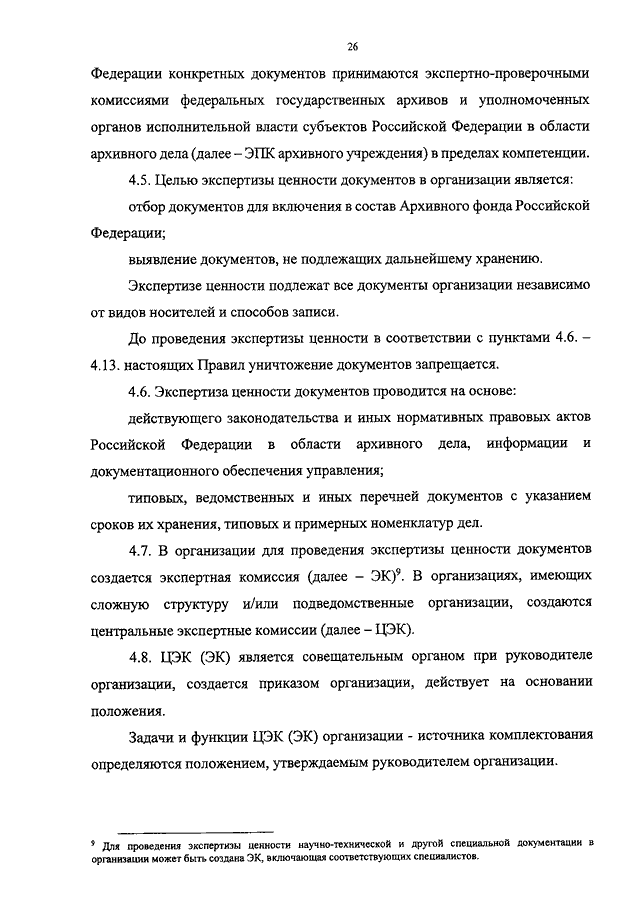 26

Федерации конкретных документов принимаются экспертно-проверочными комиссиями федеральных государственных архивов и уполномоченных органов исполнительной власти субъектов Российской Федерации в области архивного дела (далее – ЭПК архивного учреждения) в пределах компетенции.

4.5. Целью экспертизы ценности документов в организации является:

отбор документов для включения в состав Архивного фонда Российской Федерации;

выявление документов, не подлежащих дальнейшему хранению.

Экспертизе ценности подлежат все документы организации независимо от видов носителей и способов записи.

До проведения экспертизы ценности в соответствии с пунктами 4.6. – 4.13. настоящих Правил уничтожение документов запрещается.

4.6. Экспертиза ценности документов проводится на основе:

действующего законодательства и иных нормативных правовых актов Российской Федерации в области архивного дела, информации и документационного обеспечения управления;

типовых, ведомственных и иных перечней документов с указанием сроков их хранения, типовых и примерных номенклатур дел.

4.7. В организации для проведения экспертизы ценности документов создается экспертная комиссия (далее – ЭК)$^9$. В организациях, имеющих сложную структуру и/или подведомственные организации, создаются центральные экспертные комиссии (далее – ЦЭК).

4.8. ЦЭК (ЭК) является совещательным органом при руководителе организации, создается приказом организации, действует на основании положения.

Задачи и функции ЦЭК (ЭК) организации - источника комплектования определяются положением, утверждаемым руководителем организации.

$^9$ Для проведения экспертизы ценности научно-технической и другой специальной документации в организации может быть создана ЭК, включающая соответствующих специалистов.